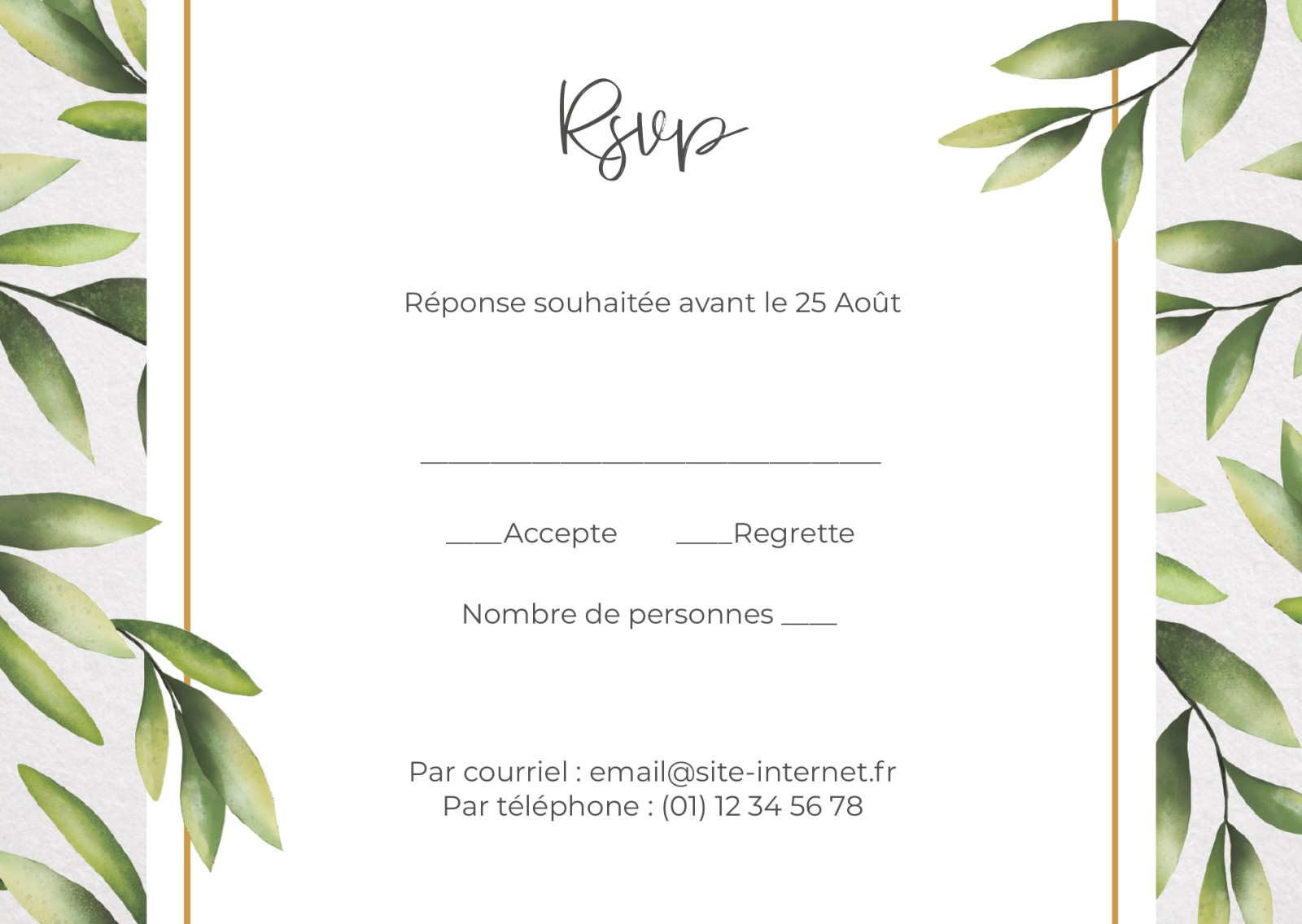 Rsvp

Réponse souhaitée avant le 25 Août

____

____Accepte ____Regrette

Nombre de personnes ____

Par courriel : email@site-internet.fr
Par téléphone : (01) 12 34 56 78